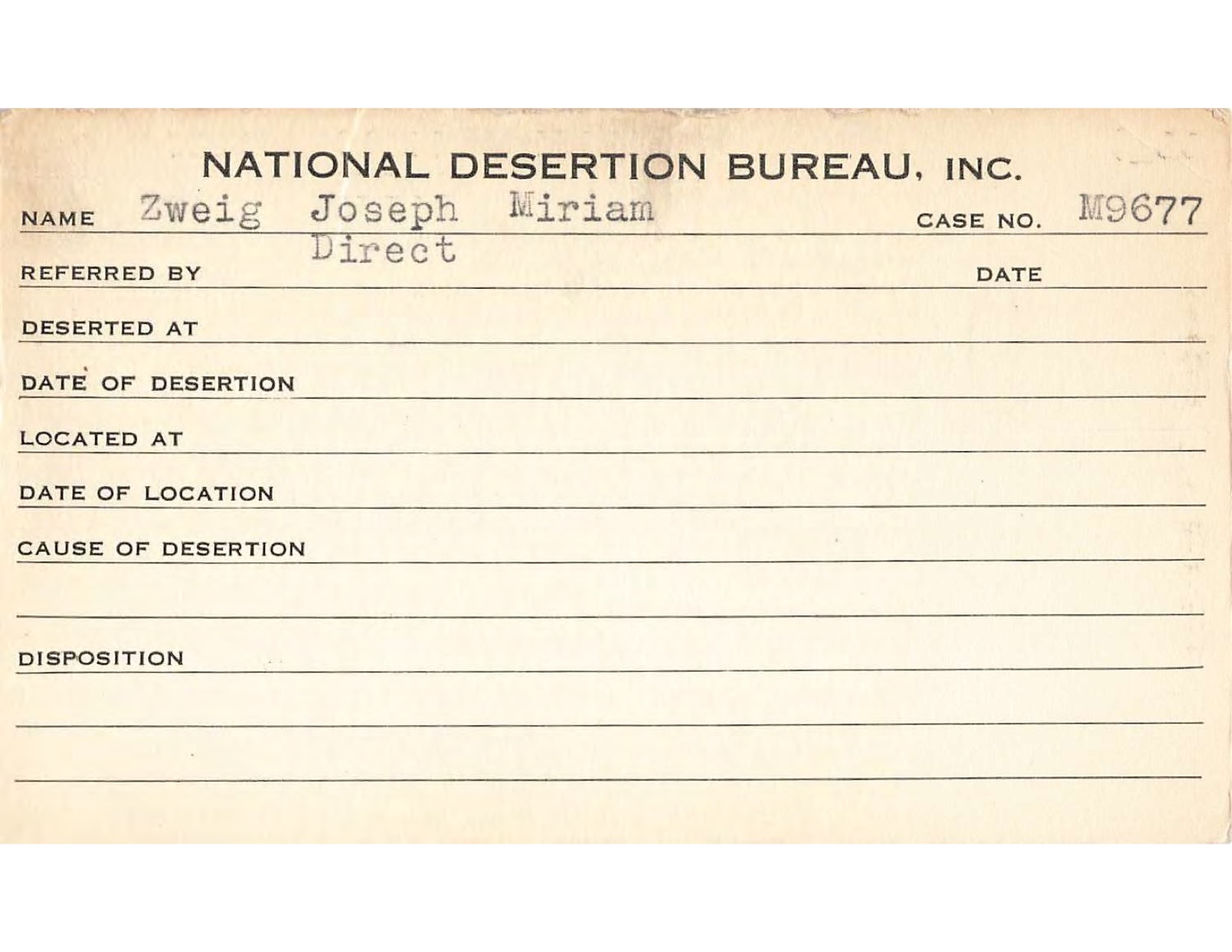 NATIONAL DESERTION BUREAU, INC.

NAME Zweig Joseph Miriam CASE NO. M9677

REFERRED BY Direct DATE

DESERTED AT

DATE OF DESERTION

LOCATED AT

DATE OF LOCATION

CAUSE OF DESERTION

DISPOSITION